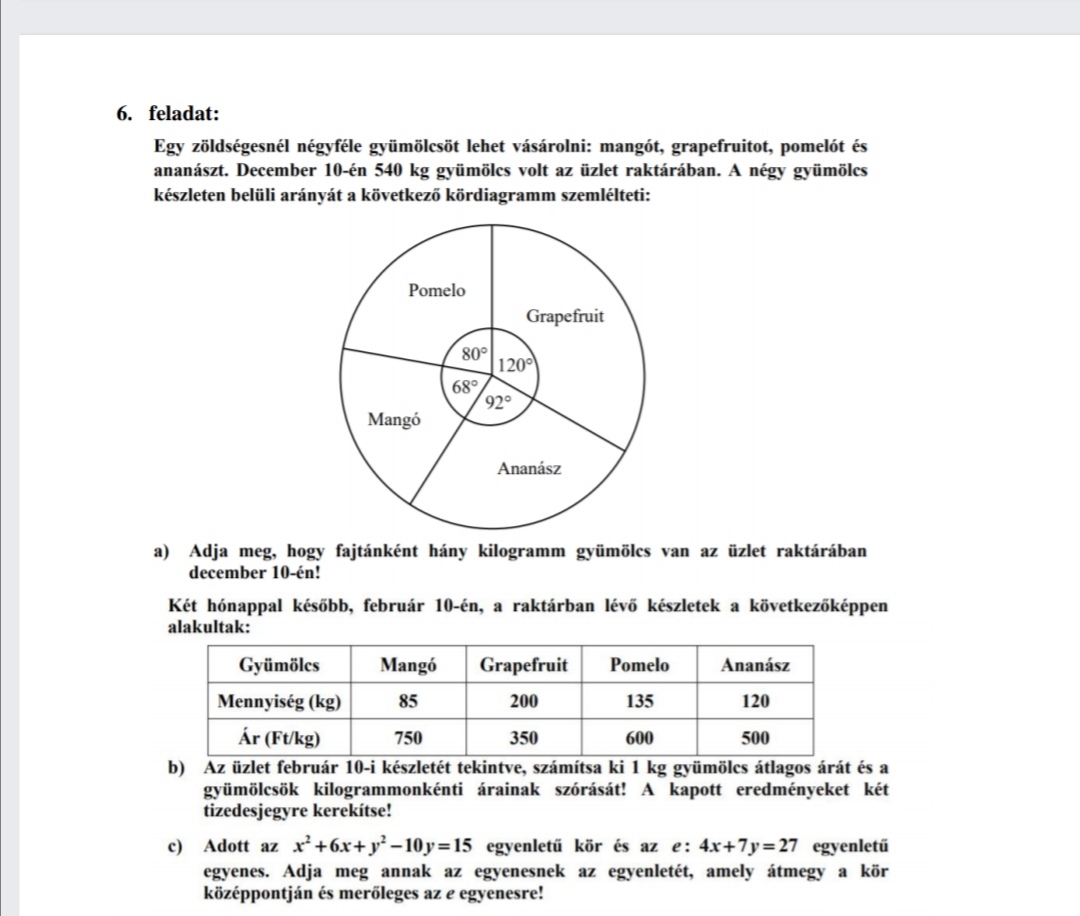 6. feladat:

Egy zöldségesnél négyféle gyümölcsöt lehet vásárolni: mangót, grapefruitot, pomelót és ananászt. December 10-én 540 kg gyümölcs volt az üzlet raktárában. A négy gyümölcs készleten belüli arányát a következő kördiagramm szemlélteti:

Pomelo
Grapefruit
80°
120°
68°
92°
Mangó
Ananász

a) Adja meg, hogy fajtánként hány kilogramm gyümölcs van az üzlet raktárában december 10-én!

Két hónappal később, február 10-én, a raktárban lévő készletek a következőképpen alakultak:

| Gyümölcs | Mangó | Grapefruit | Pomelo | Ananász |
|---|---|---|---|---|
| Mennyiség (kg) | 85 | 200 | 135 | 120 |
| Ár (Ft/kg) | 750 | 350 | 600 | 500 |

b) Az üzlet február 10-i készletét tekintve, számítsa ki 1 kg gyümölcs átlagos árát és a gyümölcsök kilogrammonkénti árainak szórását! A kapott eredményeket két tizedesjegyre kerekítse!

c) Adott az $x^2+6x+y^2-10y=15$ egyenletű kör és az $e: 4x+7y=27$ egyenletű egyenes. Adja meg annak az egyenesnek az egyenletét, amely átmegy a kör középpontján és merőleges az $e$ egyenesre!